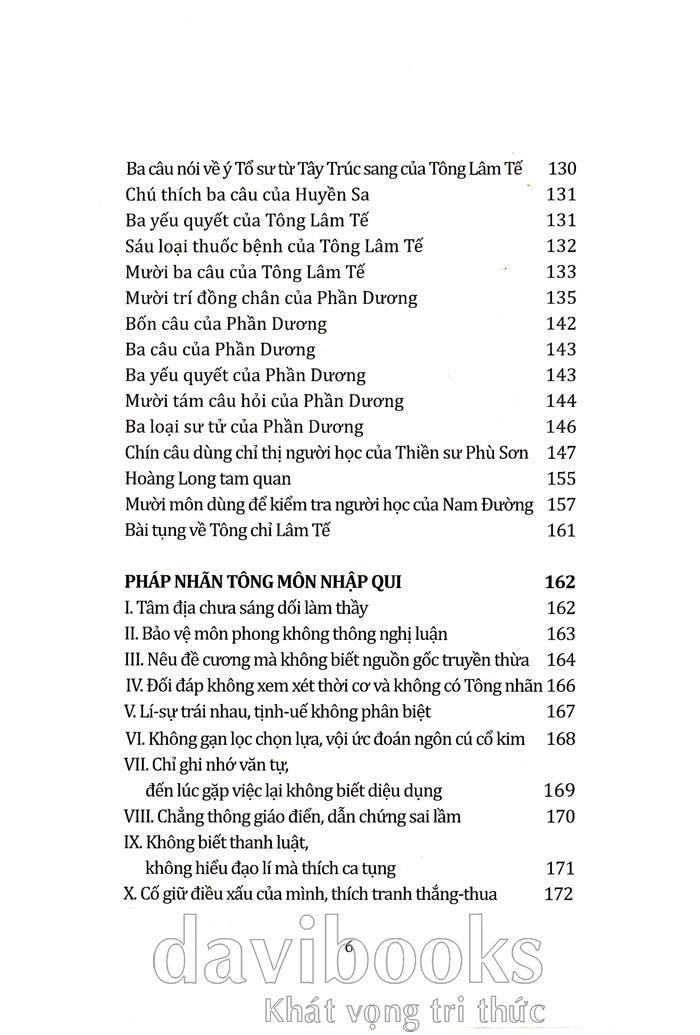 Ba câu nói về ý Tổ sư từ Tây Trúc sang của Tông Lâm Tế 130
Chú thích ba câu của Huyền Sa 131
Ba yếu quyết của Tông Lâm Tế 131
Sáu loại thuốc bệnh của Tông Lâm Tế 132
Mười ba câu của Tông Lâm Tế 133
Mười trí đồng chân của Phần Dương 135
Bốn câu của Phần Dương 142
Ba câu của Phần Dương 143
Ba yếu quyết của Phần Dương 143
Mười tám câu hỏi của Phần Dương 144
Ba loại sư tử của Phần Dương 146
Chín câu dùng chỉ thị người học của Thiền sư Phù Sơn 147
Hoàng Long tam quan 155
Mười môn dùng để kiểm tra người học của Nam Đường 157
Bài tụng về Tông chỉ Lâm Tế 161

PHÁP NHÃN TÔNG MÔN NHẬP QUI 162
I. Tâm địa chưa sáng dối làm thầy 162
II. Bảo vệ môn phong không thông nghị luận 163
III. Nêu đề cương mà không biết nguồn gốc truyền thừa 164
IV. Đối đáp không xem xét thời cơ và không có Tông nhãn 166
V. Lí-sự trái nhau, tịnh-uế không phân biệt 167
VI. Không gạn lọc chọn lựa, vội ức đoán ngôn cú cổ kim 168
VII. Chỉ ghi nhớ văn tự, đến lúc gặp việc lại không biết diệu dụng 169
VIII. Chẳng thông giáo điển, dẫn chứng sai lầm 170
IX. Không biết thanh luật, không hiểu đạo lí mà thích ca tụng 171
X. Cố giữ điều xấu của mình, thích tranh thắng-thua 172

6

davibooks
Khát vọng tri thức